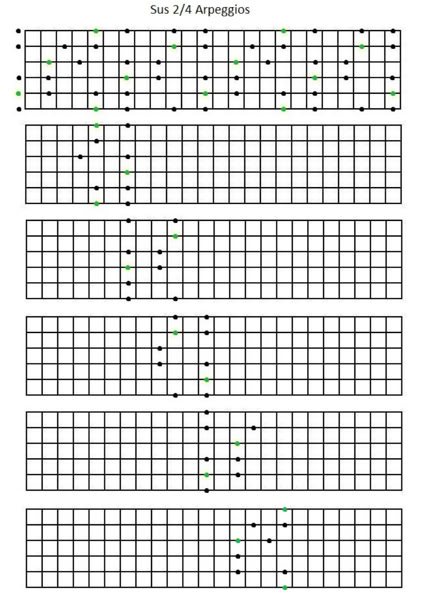 Sus 2/4 Arpeggios